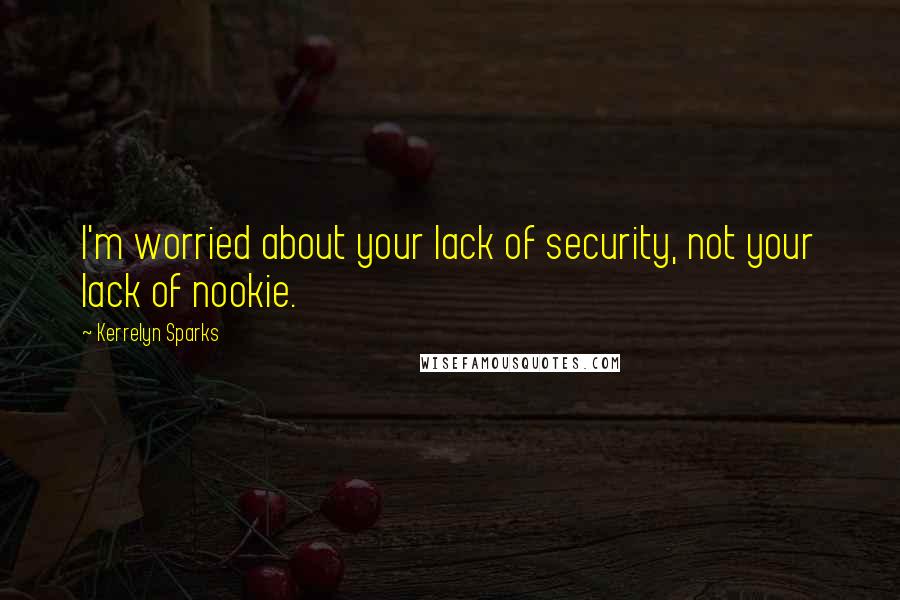 I'm worried about your lack of security, not your lack of nookie.

~ Kerrelyn Sparks

WISEFAMOUSQUOTES.COM